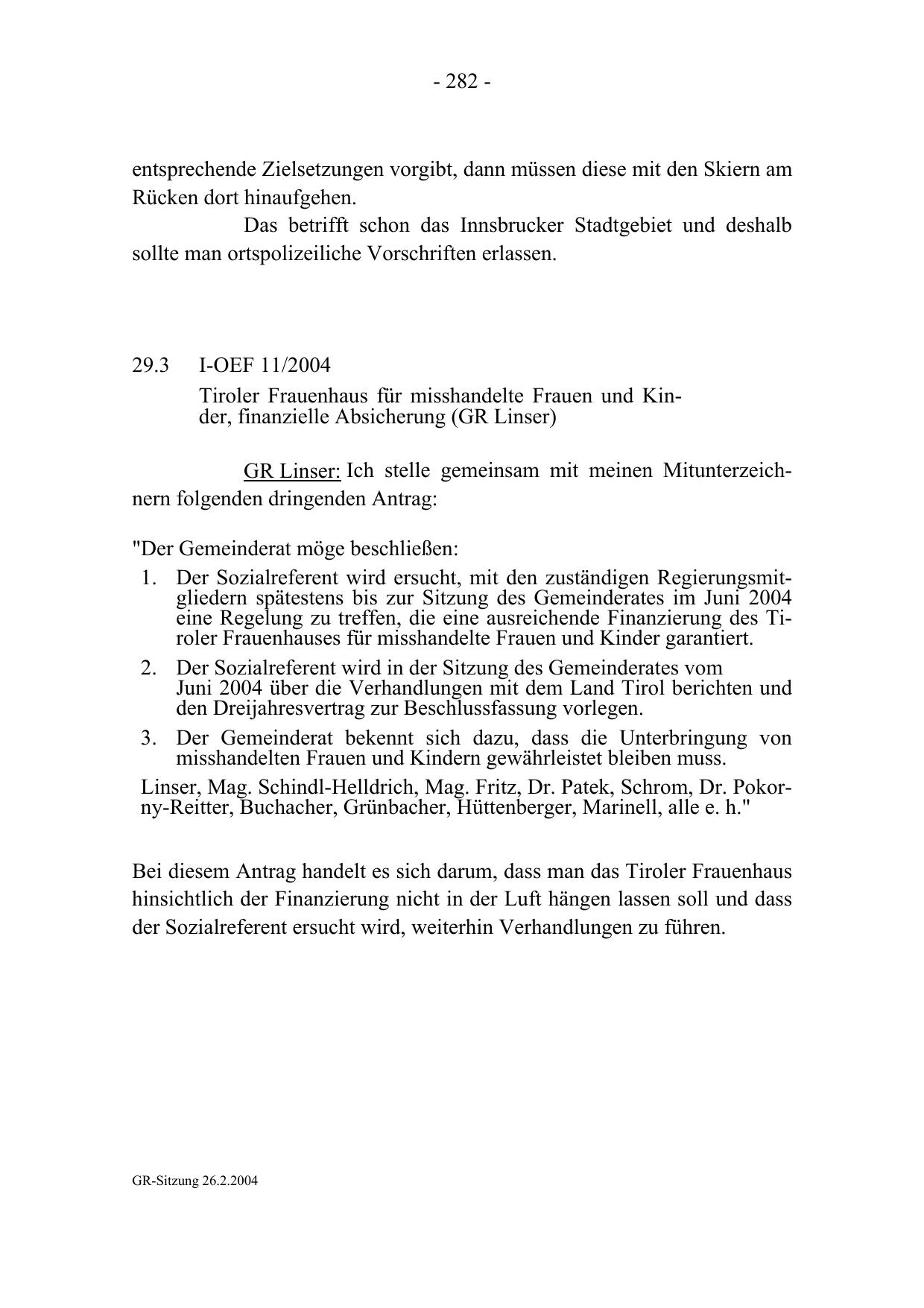 - 282 -

entsprechende Zielsetzungen vorgibt, dann müssen diese mit den Skiern am Rücken dort hinaufgehen.

Das betrifft schon das Innsbrucker Stadtgebiet und deshalb sollte man ortspolizeiliche Vorschriften erlassen.

29.3 I-OEF 11/2004

Tiroler Frauenhaus für misshandelte Frauen und Kinder, finanzielle Absicherung (GR Linser)

GR Linser: Ich stelle gemeinsam mit meinen Mitunterzeichnern folgenden dringenden Antrag:

"Der Gemeinderat möge beschließen:
1. Der Sozialreferent wird ersucht, mit den zuständigen Regierungsmitgliedern spätestens bis zur Sitzung des Gemeinderates im Juni 2004 eine Regelung zu treffen, die eine ausreichende Finanzierung des Tiroler Frauenhauses für misshandelte Frauen und Kinder garantiert.
2. Der Sozialreferent wird in der Sitzung des Gemeinderates vom Juni 2004 über die Verhandlungen mit dem Land Tirol berichten und den Dreijahresvertrag zur Beschlussfassung vorlegen.
3. Der Gemeinderat bekennt sich dazu, dass die Unterbringung von misshandelten Frauen und Kindern gewährleistet bleiben muss.

Linser, Mag. Schindl-Helldrich, Mag. Fritz, Dr. Patek, Schrom, Dr. Pokorny-Reitter, Buchacher, Grünbacher, Hüttenberger, Marinell, alle e. h."

Bei diesem Antrag handelt es sich darum, dass man das Tiroler Frauenhaus hinsichtlich der Finanzierung nicht in der Luft hängen lassen soll und dass der Sozialreferent ersucht wird, weiterhin Verhandlungen zu führen.

GR-Sitzung 26.2.2004